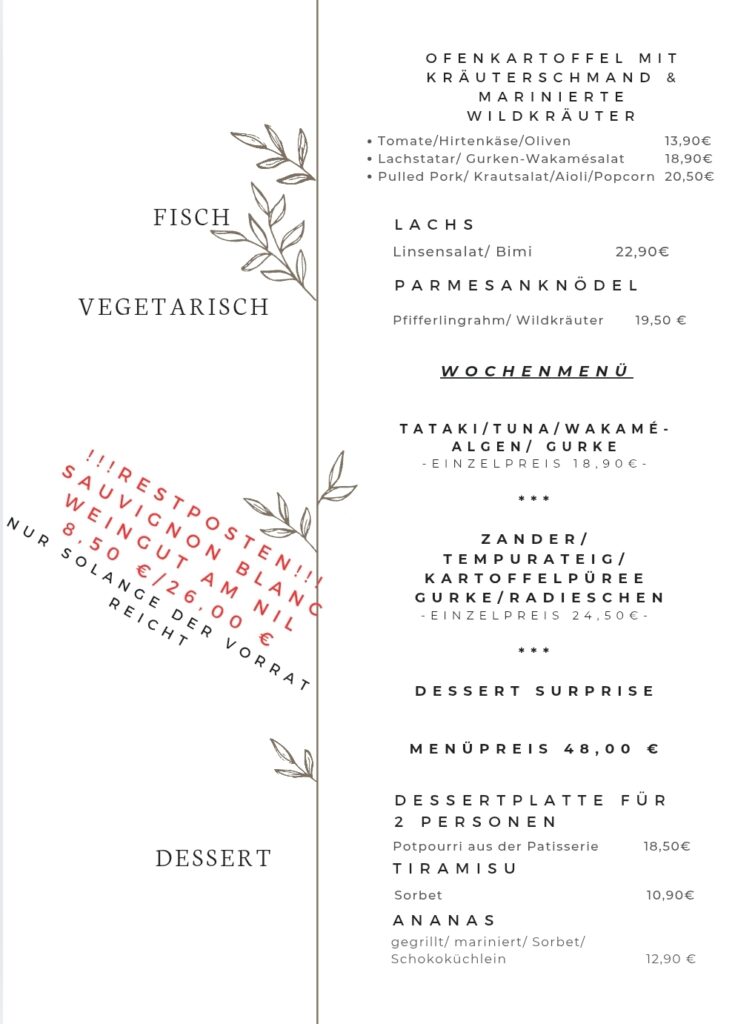 FISCH

VEGETARISCH

!!!RESTPOSTEN!!!
SAUVIGNON BLANC
WEINGUT AM NIL
8,50 €/26,00 €
NUR SOLANGE DER VORRAT
REICHT

DESSERT

OFENKARTOFFEL MIT KRÄUTERSCHMAND & MARINIERTE WILDKRÄUTER

• Tomate/Hirtenkäse/Oliven 13,90€
• Lachstatar/ Gurken-Wakamésalat 18,90€
• Pulled Pork/ Krautsalat/Aioli/Popcorn 20,50€

LACHS

Linsensalat/ Bimi 22,90€

PARMESANKNÖDEL

Pfifferlingrahm/ Wildkräuter 19,50 €

WOCHENMENÜ

TATAKI/TUNA/WAKAMÉ-ALGEN/ GURKE
-EINZELPREIS 18,90€-

***

ZANDER/ TEMPURATEIG/ KARTOFFELPÜREE GURKE/RADIESCHEN
-EINZELPREIS 24,50€-

***

DESSERT SURPRISE

MENÜPREIS 48,00 €

DESSERTPLATTE FÜR 2 PERSONEN

Potpourri aus der Patisserie 18,50€

TIRAMISU

Sorbet 10,90€

ANANAS

gegrillt/ mariniert/ Sorbet/ Schokoküchlein 12,90 €